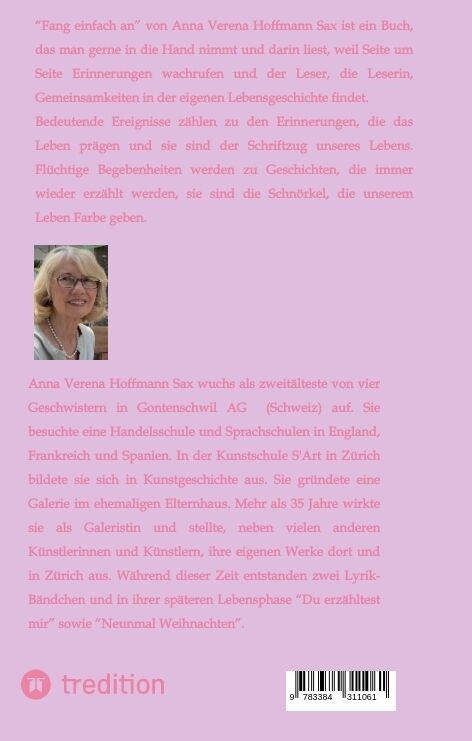 "Fang einfach an" von Anna Verena Hoffmann Sax ist ein Buch, das man gerne in die Hand nimmt und darin liest, weil Seite um Seite Erinnerungen wachrufen und der Leser, die Leserin, Gemeinsamkeiten in der eigenen Lebensgeschichte findet. Bedeutende Ereignisse zählen zu den Erinnerungen, die das Leben prägen und sie sind der Schriftzug unseres Lebens. Flüchtige Begebenheiten werden zu Geschichten, die immer wieder erzählt werden, sie sind die Schnörkel, die unserem Leben Farbe geben.

Anna Verena Hoffmann Sax wuchs als zweitälteste von vier Geschwistern in Gontenschwil AG (Schweiz) auf. Sie besuchte eine Handelsschule und Sprachschulen in England, Frankreich und Spanien. In der Kunstschule S'Art in Zürich bildete sie sich in Kunstgeschichte aus. Sie gründete eine Galerie im ehemaligen Elternhaus. Mehr als 35 Jahre wirkte sie als Galeristin und stellte, neben vielen anderen Künstlerinnen und Künstlern, ihre eigenen Werke dort und in Zürich aus. Während dieser Zeit entstanden zwei Lyrik-Bändchen und in ihrer späteren Lebensphase "Du erzähltest mir" sowie "Neunmal Weihnachten".

tredition

9 783384 311061